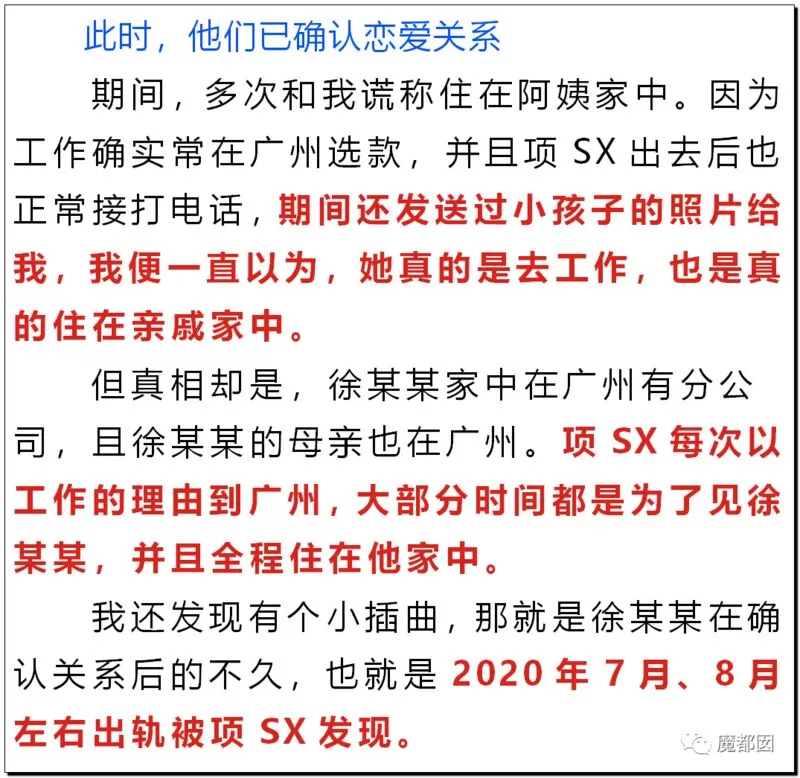 此时，他们已确认恋爱关系

期间，多次和我谎称住在阿姨家中。因为工作确实常在广州选款，并且项SX出去后也正常接打电话，期间还发送过小孩子的照片给我，我便一直以为，她真的是去工作，也是真的住在亲戚家中。

但真相却是，徐某某家中在广州有分公司，且徐某某的母亲也在广州。项SX每次以工作的理由到广州，大部分时间都是为了见徐某某，并且全程住在他家中。

我还发现有个小插曲，那就是徐某某在确认关系后的不久，也就是2020年7月、8月左右出轨被项SX发现。

魔都囡